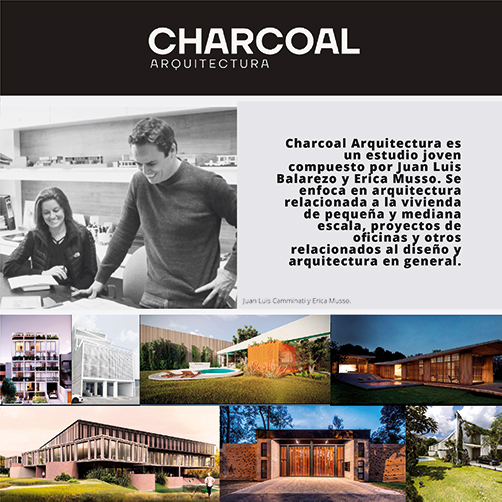 CHARCOAL
ARQUITECTURA

Charcoal Arquitectura es un estudio joven compuesto por Juan Luis Balarezo y Erica Musso. Se enfoca en arquitectura relacionada a la vivienda de pequeña y mediana escala, proyectos de oficinas y otros relacionados al diseño y arquitectura en general.

Juan Luis Camminati y Erica Musso.